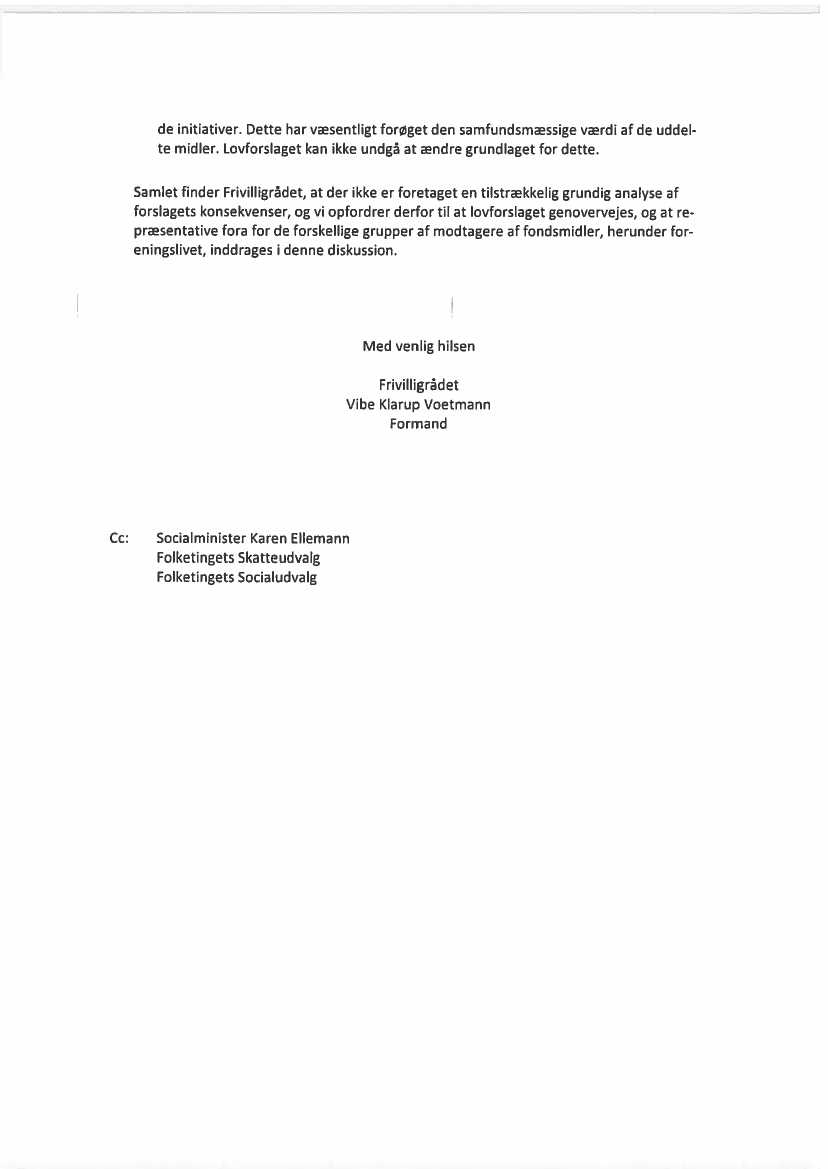 de initiativer. Dette har væsentligt forøget den samfundsmæssige værdi af de uddelte midler. Lovforslaget kan ikke undgå at ændre grundlaget for dette.

Samlet finder Frivilligrådet, at der ikke er foretaget en tilstrækkelig grundig analyse af forslagets konsekvenser, og vi opfordrer derfor til at lovforslaget genovervejes, og at repræsentative fora for de forskellige grupper af modtagere af fondsmidler, herunder foreningslivet, inddrages i denne diskussion.

Med venlig hilsen

Frivilligrådet
Vibe Klarup Voetmann
Formand

Cc: Socialminister Karen Ellemann
Folketingets Skatteudvalg
Folketingets Socialudvalg